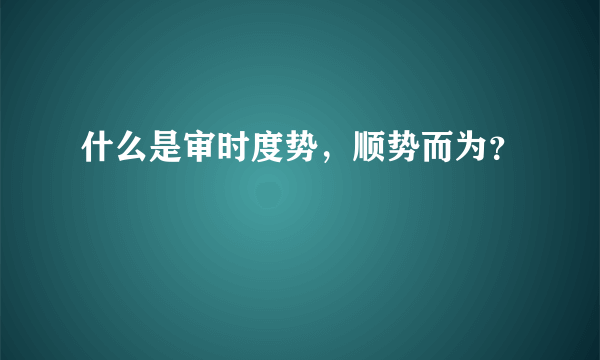 什么是审时度势，顺势而为?